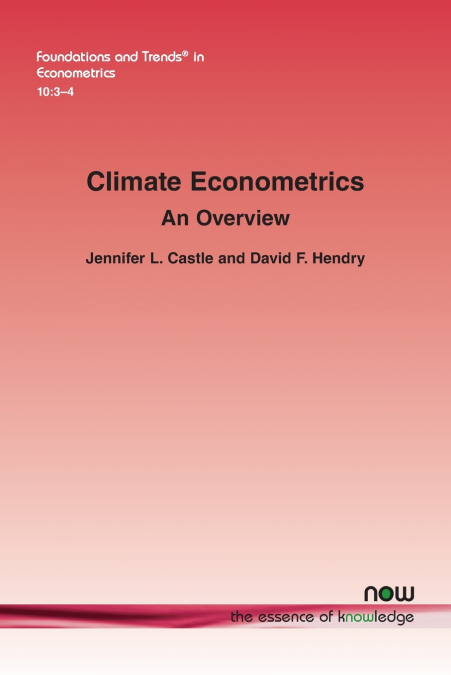 Foundations and Trends® in Econometrics
10:3–4

Climate Econometrics
An Overview

Jennifer L. Castle and David F. Hendry

now
the essence of knowledge